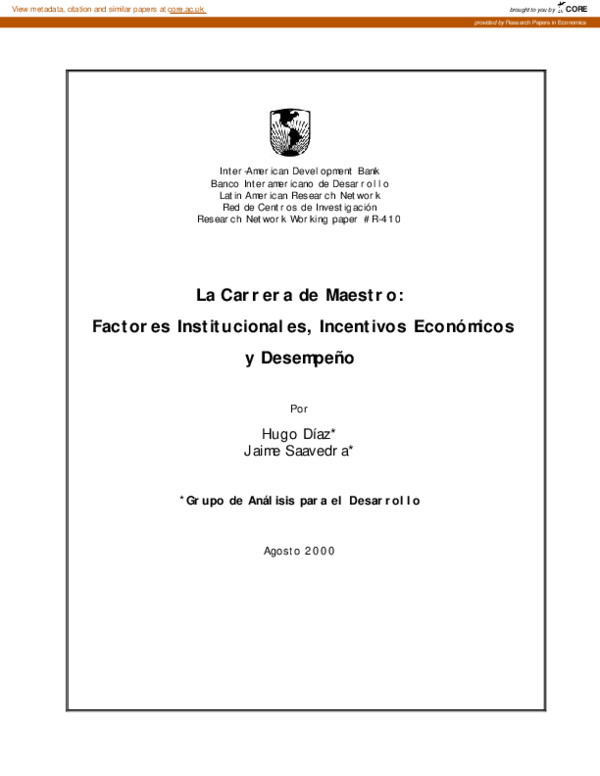 View metadata, citation and similar papers at core.ac.uk

brought to you by CORE

provided by Research Papers in Economics

Inter-American Development Bank
Banco Interamericano de Desarrollo
Latin American Research Network
Red de Centros de Investigación
Research Network Working paper #R-410

La Carrera de Maestro:
Factores Institucionales, Incentivos Económicos
y Desempeño

Por

Hugo Díaz*
Jaime Saavedra*

*Grupo de Análisis para el Desarrollo

Agosto 2000